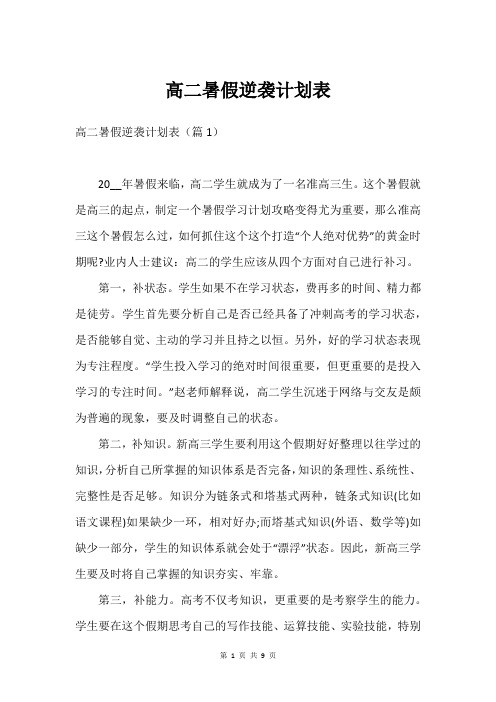 高二暑假逆袭计划表

高二暑假逆袭计划表（篇 1）

20__年暑假来临，高二学生就成为了一名准高三生。这个暑假就是高三的起点，制定一个暑假学习计划攻略变得尤为重要，那么准高三这个暑假怎么过，如何抓住这个这个打造“个人绝对优势”的黄金时期呢?业内人士建议：高二的学生应该从四个方面对自己进行补习。

第一，补状态。学生如果不在学习状态，费再多的时间、精力都是徒劳。学生首先要分析自己是否已经具备了冲刺高考的学习状态，是否能够自觉、主动的学习并且持之以恒。另外，好的学习状态表现为专注程度。“学生投入学习的绝对时间很重要，但更重要的是投入学习的专注时间。”赵老师解释说，高二学生沉迷于网络与交友是颇为普遍的现象，要及时调整自己的状态。

第二，补知识。新高三学生要利用这个假期好好整理以往学过的知识，分析自己所掌握的知识体系是否完备，知识的条理性、系统性、完整性是否足够。知识分为链条式和塔基式两种，链条式知识(比如语文课程)如果缺少一环，相对好办;而塔基式知识(外语、数学等)如缺少一部分，学生的知识体系就会处于“漂浮”状态。因此，新高三学生要及时将自己掌握的知识夯实、牢靠。

第三，补能力。高考不仅考知识，更重要的是考察学生的能力。学生要在这个假期思考自己的写作技能、运算技能、实验技能，特别

第 1 页 共 9 页